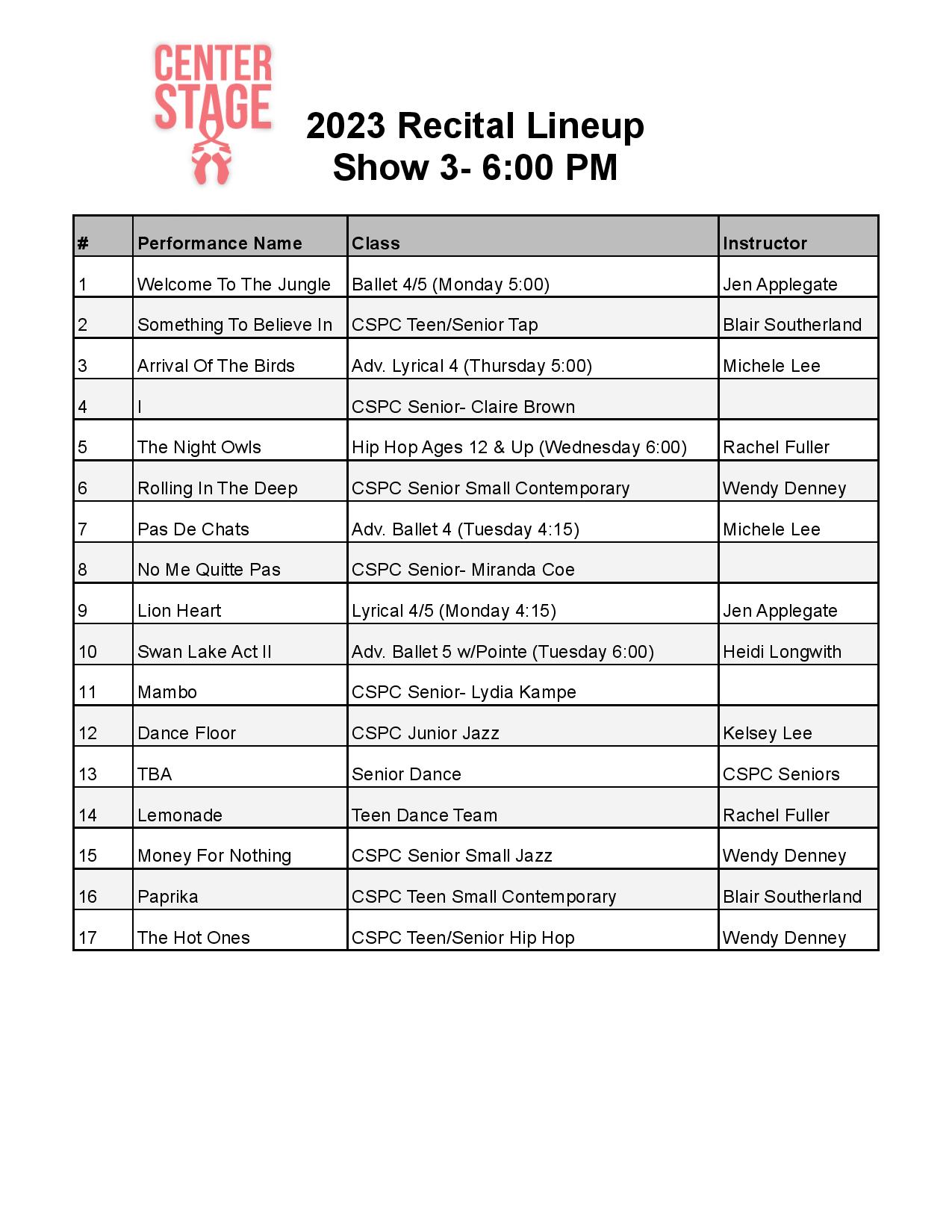 CENTER STAGE

2023 Recital Lineup
Show 3- 6:00 PM

| # | Performance Name | Class | Instructor |
|---|---|---|---|
| 1 | Welcome To The Jungle | Ballet 4/5 (Monday 5:00) | Jen Applegate |
| 2 | Something To Believe In | CSPC Teen/Senior Tap | Blair Southerland |
| 3 | Arrival Of The Birds | Adv. Lyrical 4 (Thursday 5:00) | Michele Lee |
| 4 | I | CSPC Senior- Claire Brown | |
| 5 | The Night Owls | Hip Hop Ages 12 & Up (Wednesday 6:00) | Rachel Fuller |
| 6 | Rolling In The Deep | CSPC Senior Small Contemporary | Wendy Denney |
| 7 | Pas De Chats | Adv. Ballet 4 (Tuesday 4:15) | Michele Lee |
| 8 | No Me Quitte Pas | CSPC Senior- Miranda Coe | |
| 9 | Lion Heart | Lyrical 4/5 (Monday 4:15) | Jen Applegate |
| 10 | Swan Lake Act II | Adv. Ballet 5 w/Pointe (Tuesday 6:00) | Heidi Longwith |
| 11 | Mambo | CSPC Senior- Lydia Kampe | |
| 12 | Dance Floor | CSPC Junior Jazz | Kelsey Lee |
| 13 | TBA | Senior Dance | CSPC Seniors |
| 14 | Lemonade | Teen Dance Team | Rachel Fuller |
| 15 | Money For Nothing | CSPC Senior Small Jazz | Wendy Denney |
| 16 | Paprika | CSPC Teen Small Contemporary | Blair Southerland |
| 17 | The Hot Ones | CSPC Teen/Senior Hip Hop | Wendy Denney |